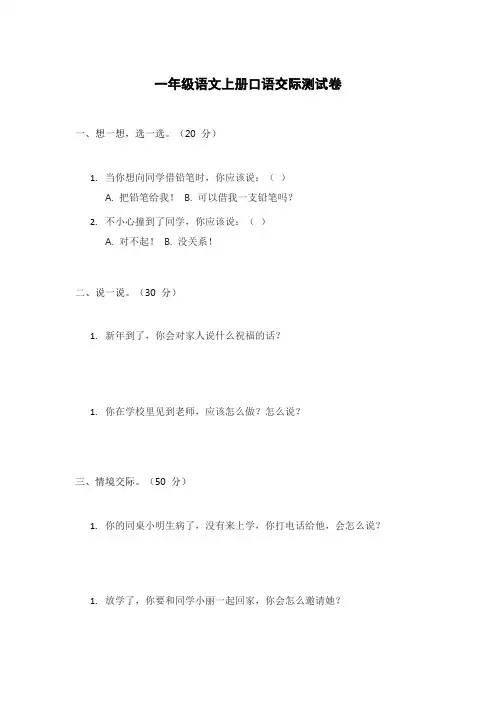 一年级语文上册口语交际测试卷

一、想一想，选一选。（20 分）

1. 当你想向同学借铅笔时，你应该说：（ ）

A. 把铅笔给我！ B. 可以借我一支铅笔吗？

2. 不小心撞到了同学，你应该说：（ ）

A. 对不起！ B. 没关系！

二、说一说。（30 分）

1. 新年到了，你会对家人说什么祝福的话？

1. 你在学校里见到老师，应该怎么做？怎么说？

三、情境交际。（50 分）

1. 你的同桌小明生病了，没有来上学，你打电话给他，会怎么说？

1. 放学了，你要和同学小丽一起回家，你会怎么邀请她？